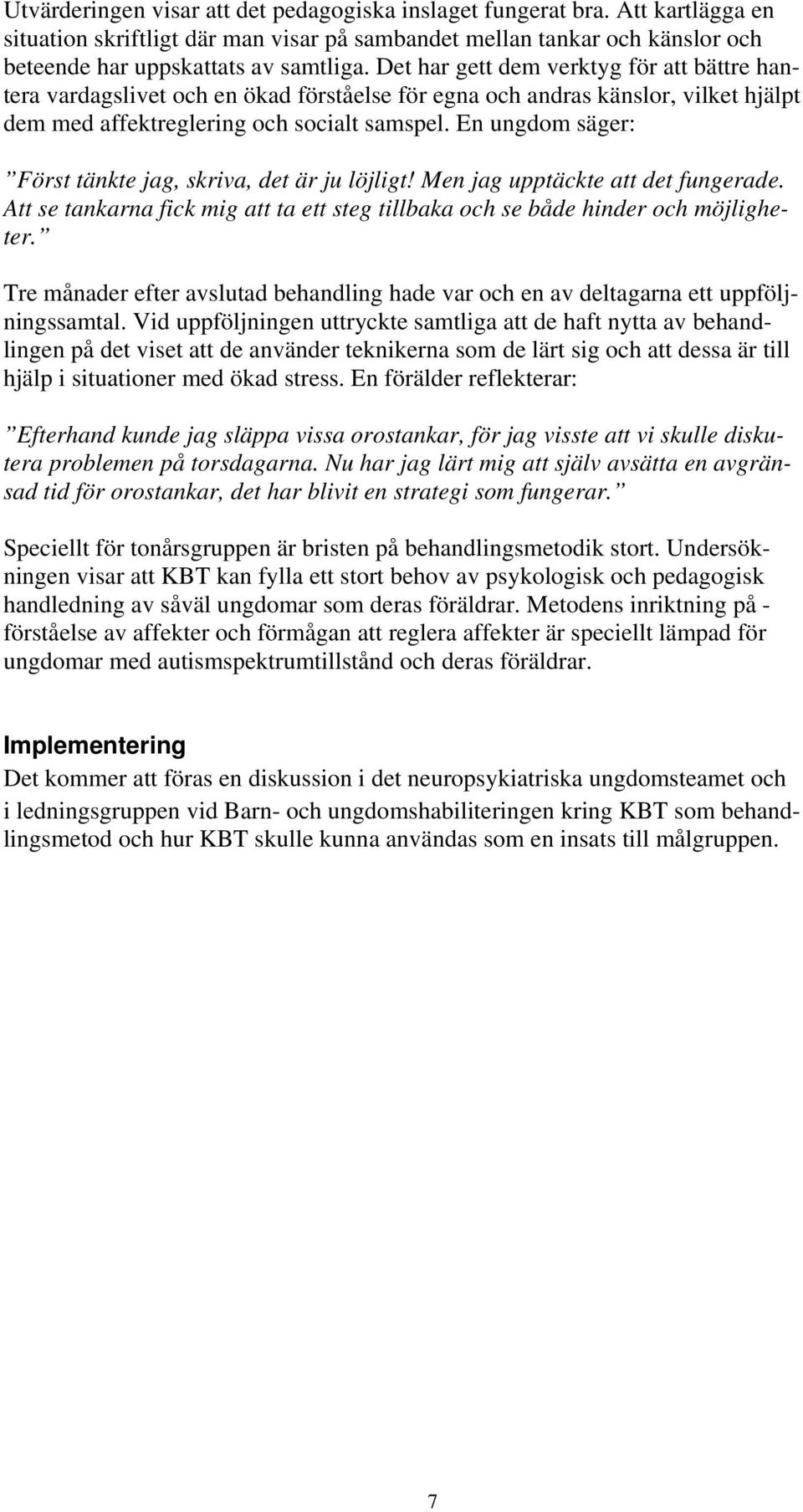 Utvärderingen visar att det pedagogiska inslaget fungerat bra. Att kartlägga en situation skriftligt där man visar på sambandet mellan tankar och känslor och beteende har uppskattats av samtliga. Det har gett dem verktyg för att bättre hantera vardagslivet och en ökad förståelse för egna och andras känslor, vilket hjälpt dem med affektreglering och socialt samspel. En ungdom säger:

”Först tänkte jag, skriva, det är ju löjligt! Men jag upptäckte att det fungerade. Att se tankarna fick mig att ta ett steg tillbaka och se både hinder och möjligheter.”

Tre månader efter avslutad behandling hade var och en av deltagarna ett uppföljningssamtal. Vid uppföljningen uttryckte samtliga att de haft nytta av behandlingen på det viset att de använder teknikerna som de lärt sig och att dessa är till hjälp i situationer med ökad stress. En förälder reflekterar:

”Efterhand kunde jag släppa vissa orostankar, för jag visste att vi skulle diskutera problemen på torsdagarna. Nu har jag lärt mig att själv avsätta en avgränsad tid för orostankar, det har blivit en strategi som fungerar.”

Speciellt för tonårsgruppen är bristen på behandlingsmetodik stort. Undersökningen visar att KBT kan fylla ett stort behov av psykologisk och pedagogisk handledning av såväl ungdomar som deras föräldrar. Metodens inriktning på - förståelse av affekter och förmågan att reglera affekter är speciellt lämpad för ungdomar med autismspektrumtillstånd och deras föräldrar.

Implementering
Det kommer att föras en diskussion i det neuropsykiatriska ungdomsteamet och i ledningsgruppen vid Barn- och ungdomshabiliteringen kring KBT som behandlingsmetod och hur KBT skulle kunna användas som en insats till målgruppen.

7